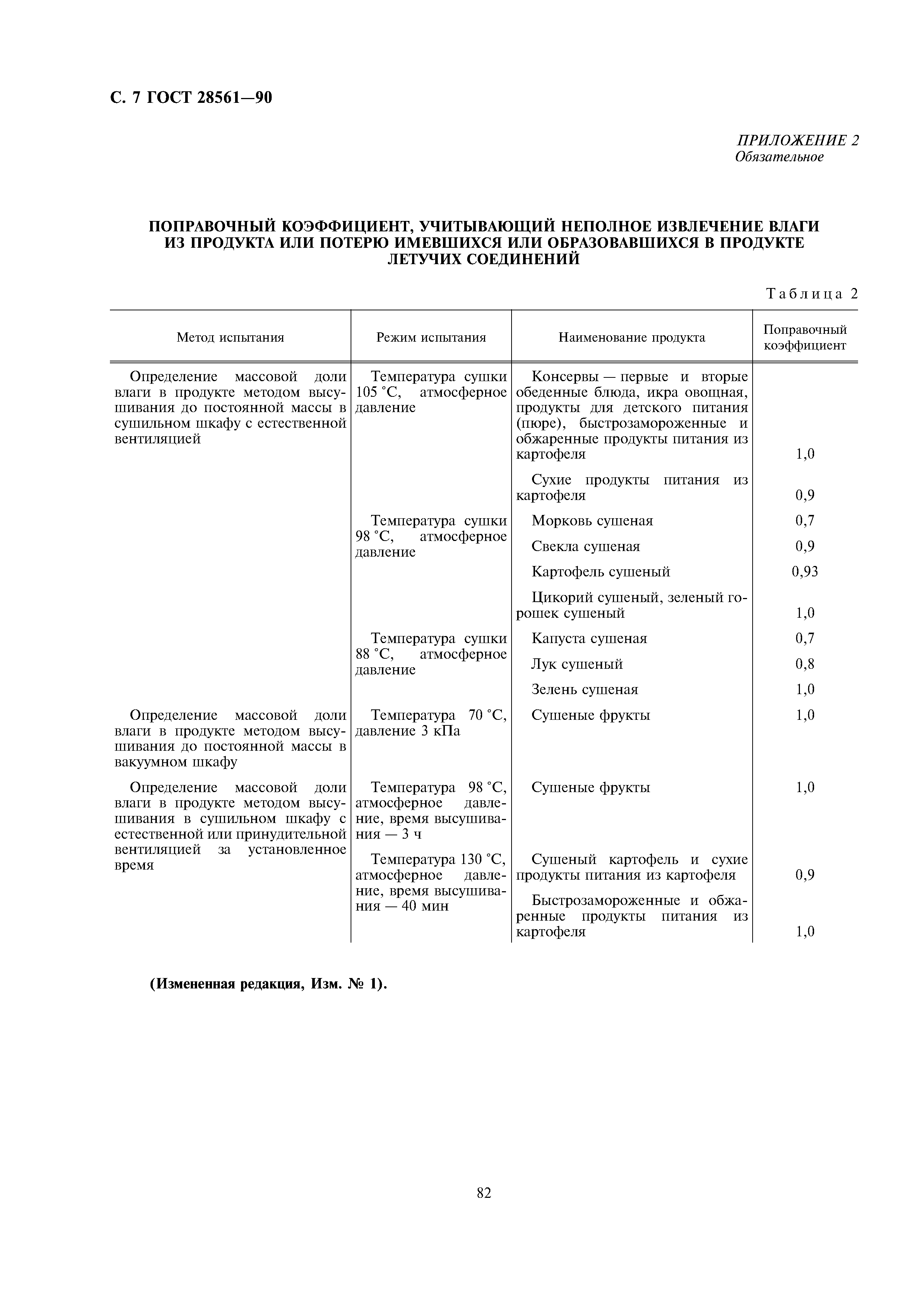 С. 7 ГОСТ 28561—90

ПРИЛОЖЕНИЕ 2
Обязательное

ПОПРАВОЧНЫЙ КОЭФФИЦИЕНТ, УЧИТЫВАЮЩИЙ НЕПОЛНОЕ ИЗВЛЕЧЕНИЕ ВЛАГИ ИЗ ПРОДУКТА ИЛИ ПОТЕРЮ ИМЕВШИХСЯ ИЛИ ОБРАЗОВАВШИХСЯ В ПРОДУКТЕ ЛЕТУЧИХ СОЕДИНЕНИЙ

Таблица 2

| Метод испытания | Режим испытания | Наименование продукта | Поправочный коэффициент |
|---|---|---|---|
| Определение массовой доли влаги в продукте методом высушивания до постоянной массы в сушильном шкафу с естественной вентиляцией | Температура сушки 105 °С, атмосферное давление | Консервы — первые и вторые обеденные блюда, икра овощная, продукты для детского питания (пюре), быстрозамороженные и обжаренные продукты питания из картофеля | 1,0 |
| | | Сухие продукты питания из картофеля | 0,9 |
| | Температура сушки 98 °С, атмосферное давление | Морковь сушеная | 0,7 |
| | | Свекла сушеная | 0,9 |
| | | Картофель сушеный | 0,93 |
| | | Цикорий сушеный, зеленый горошек сушеный | 1,0 |
| | Температура сушки 88 °С, атмосферное давление | Капуста сушеная | 0,7 |
| | | Лук сушеный | 0,8 |
| | | Зелень сушеная | 1,0 |
| Определение массовой доли влаги в продукте методом высушивания до постоянной массы в вакуумном шкафу | Температура 70 °С, давление 3 кПа | Сушеные фрукты | 1,0 |
| Определение массовой доли влаги в продукте методом высушивания в сушильном шкафу с естественной или принудительной вентиляцией за установленное время | Температура 98 °С, атмосферное давление, время высушивания — 3 ч | Сушеные фрукты | 1,0 |
| | Температура 130 °С, атмосферное давление, время высушивания — 40 мин | Сушеный картофель и сухие продукты питания из картофеля | 0,9 |
| | | Быстрозамороженные и обжаренные продукты питания из картофеля | 1,0 |

(Измененная редакция, Изм. № 1).

82